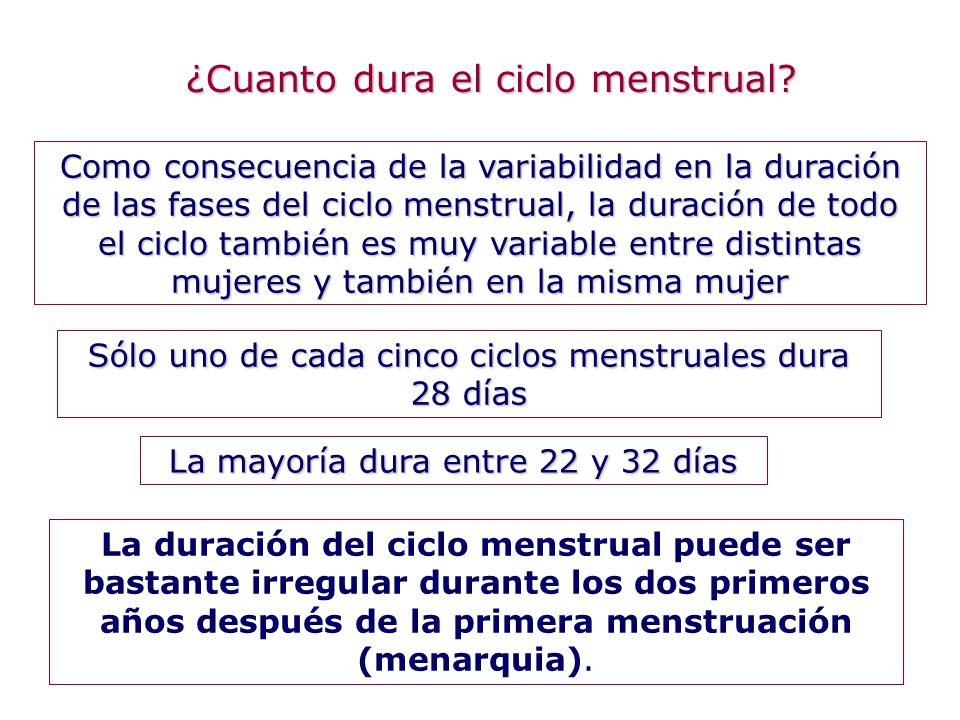 ¿Cuanto dura el ciclo menstrual?

Como consecuencia de la variabilidad en la duración de las fases del ciclo menstrual, la duración de todo el ciclo también es muy variable entre distintas mujeres y también en la misma mujer

Sólo uno de cada cinco ciclos menstruales dura 28 días

La mayoría dura entre 22 y 32 días

La duración del ciclo menstrual puede ser bastante irregular durante los dos primeros años después de la primera menstruación (menarquia).